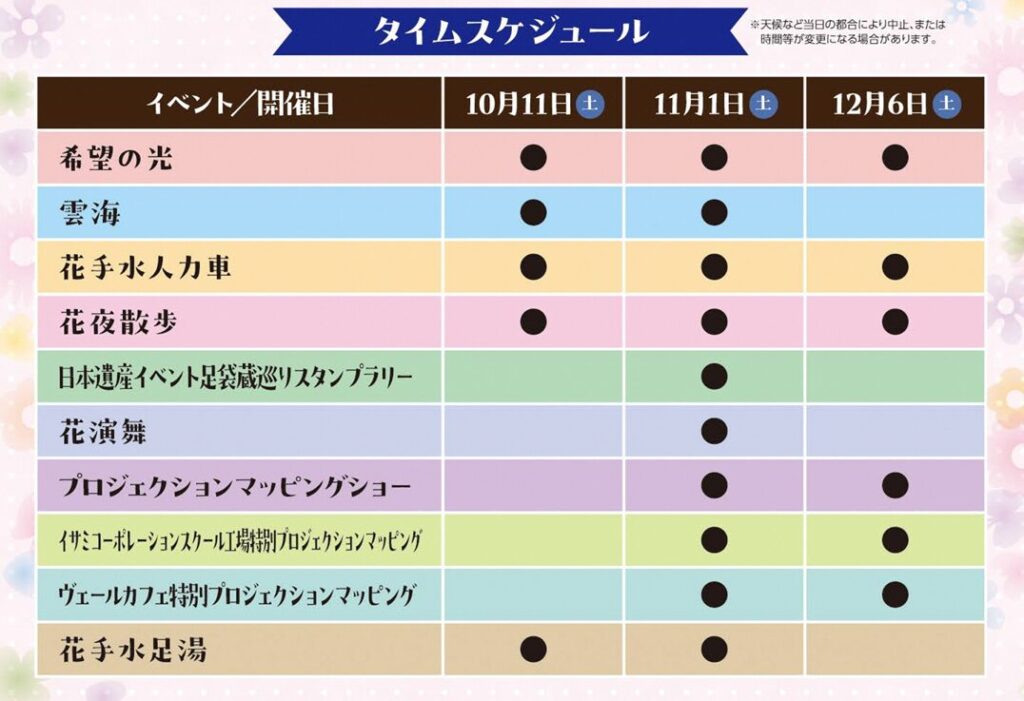 タイムスケジュール

※天候など当日の都合により中止、または時間等が変更になる場合があります。

| イベント／開催日 | 10月11日 土 | 11月1日 土 | 12月6日 土 |
|---|---|---|---|
| 希望の光 | ● | ● | ● |
| 雲海 | ● | ● | |
| 花手水人力車 | ● | ● | ● |
| 花夜散歩 | ● | ● | ● |
| 日本遺産イベント足袋蔵巡りスタンプラリー | | ● | |
| 花演舞 | | ● | |
| プロジェクションマッピングショー | | ● | ● |
| イサミコーポレーションスクール工場特別プロジェクションマッピング | | ● | ● |
| ヴェールカフェ特別プロジェクションマッピング | | ● | ● |
| 花手水足湯 | ● | ● | |